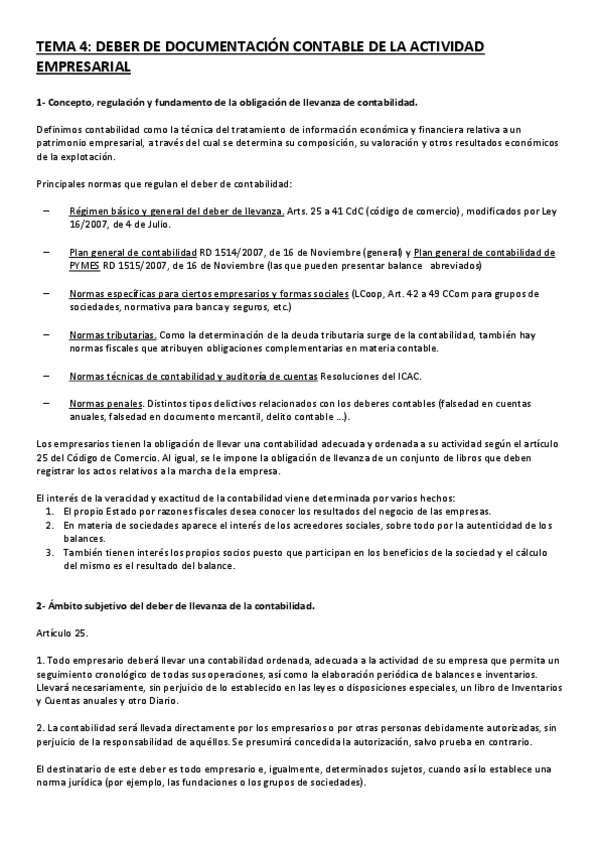 TEMA 4: DEBER DE DOCUMENTACIÓN CONTABLE DE LA ACTIVIDAD EMPRESARIAL

1- Concepto, regulación y fundamento de la obligación de llevanza de contabilidad.

Definimos contabilidad como la técnica del tratamiento de información económica y financiera relativa a un patrimonio empresarial, a través del cual se determina su composición, su valoración y otros resultados económicos de la explotación.

Principales normas que regulan el deber de contabilidad:

– Régimen básico y general del deber de llevanza. Arts. 25 a 41 CdC (código de comercio), modificados por Ley 16/2007, de 4 de Julio.

– Plan general de contabilidad RD 1514/2007, de 16 de Noviembre (general) y Plan general de contabilidad de PYMES RD 1515/2007, de 16 de Noviembre (las que pueden presentar balance abreviados)

– Normas específicas para ciertos empresarios y formas sociales (LCoop, Art. 42 a 49 CCom para grupos de sociedades, normativa para banca y seguros, etc.)

– Normas tributarias. Como la determinación de la deuda tributaria surge de la contabilidad, también hay normas fiscales que atribuyen obligaciones complementarias en materia contable.

– Normas técnicas de contabilidad y auditoría de cuentas Resoluciones del ICAC.

– Normas penales. Distintos tipos delictivos relacionados con los deberes contables (falsedad en cuentas anuales, falsedad en documento mercantil, delito contable ...).

Los empresarios tienen la obligación de llevar una contabilidad adecuada y ordenada a su actividad según el artículo 25 del Código de Comercio. Al igual, se le impone la obligación de llevanza de un conjunto de libros que deben registrar los actos relativos a la marcha de la empresa.

El interés de la veracidad y exactitud de la contabilidad viene determinada por varios hechos:
1. El propio Estado por razones fiscales desea conocer los resultados del negocio de las empresas.
2. En materia de sociedades aparece el interés de los acreedores sociales, sobre todo por la autenticidad de los balances.
3. También tienen interés los propios socios puesto que participan en los beneficios de la sociedad y el cálculo del mismo es el resultado del balance.

2- Ámbito subjetivo del deber de llevanza de la contabilidad.

Artículo 25.

1. Todo empresario deberá llevar una contabilidad ordenada, adecuada a la actividad de su empresa que permita un seguimiento cronológico de todas sus operaciones, así como la elaboración periódica de balances e inventarios. Llevará necesariamente, sin perjuicio de lo establecido en las leyes o disposiciones especiales, un libro de Inventarios y Cuentas anuales y otro Diario.

2. La contabilidad será llevada directamente por los empresarios o por otras personas debidamente autorizadas, sin perjuicio de la responsabilidad de aquéllos. Se presumirá concedida la autorización, salvo prueba en contrario.

El destinatario de este deber es todo empresario e, igualmente, determinados sujetos, cuando así lo establece una norma jurídica (por ejemplo, las fundaciones o los grupos de sociedades).